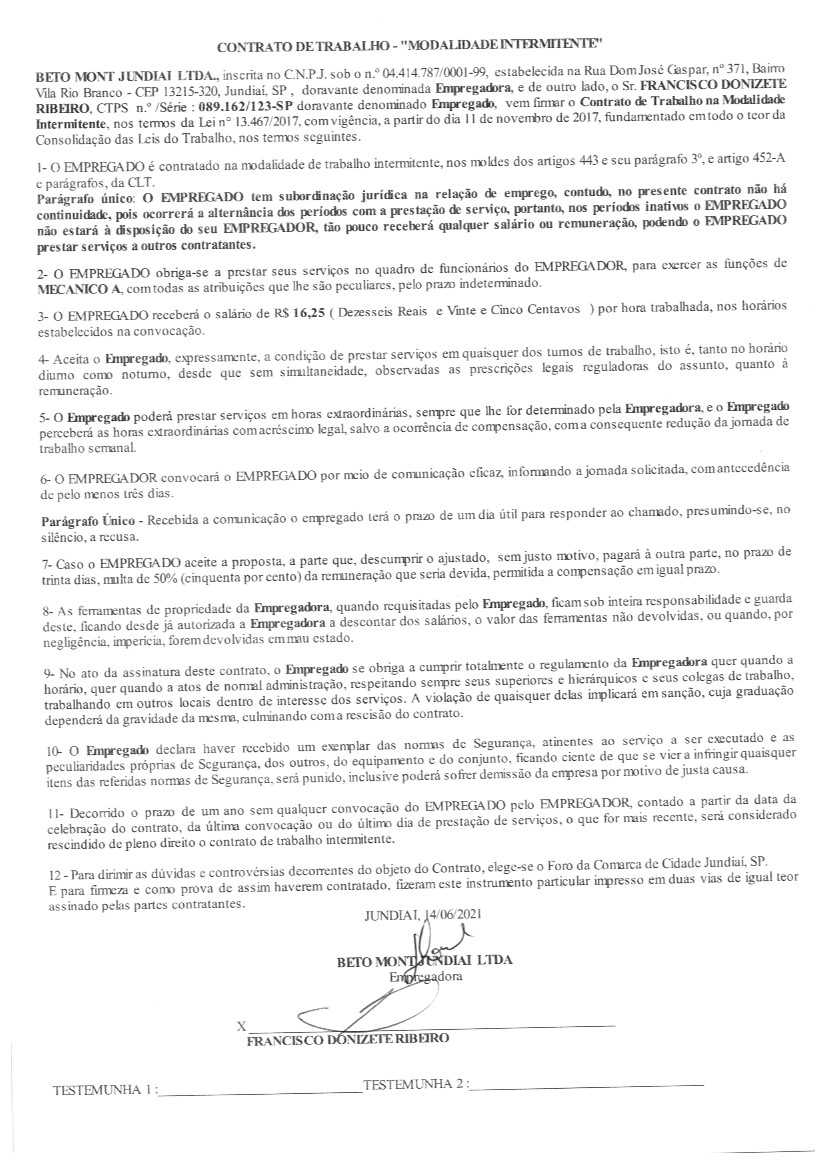 CONTRATO DE TRABALHO - "MODALIDADE INTERMITENTE"

BETO MONT JUNDIAI LTDA., inscrita no C.N.P.J. sob o n.º 04.414.787/0001-99, estabelecida na Rua Dom José Gaspar, nº 371, Bairro Vila Rio Branco - CEP 13215-320, Jundiaí, SP , doravante denominada Empregadora, e de outro lado, o Sr. FRANCISCO DONIZETE RIBEIRO, CTPS n.º /Série : 089.162/123-SP doravante denominado Empregado, vem firmar o Contrato de Trabalho na Modalidade Intermitente, nos termos da Lei nº 13.467/2017, com vigência, a partir do dia 11 de novembro de 2017, fundamentado em todo o teor da Consolidação das Leis do Trabalho, nos termos seguintes.

1- O EMPREGADO é contratado na modalidade de trabalho intermitente, nos moldes dos artigos 443 e seu parágrafo 3º, e artigo 452-A e parágrafos, da CLT.
Parágrafo único: O EMPREGADO tem subordinação jurídica na relação de emprego, contudo, no presente contrato não há continuidade, pois ocorrerá a alternância dos períodos com a prestação de serviço, portanto, nos períodos inativos o EMPREGADO não estará à disposição do seu EMPREGADOR, tão pouco receberá qualquer salário ou remuneração, podendo o EMPREGADO prestar serviços a outros contratantes.

2- O EMPREGADO obriga-se a prestar seus serviços no quadro de funcionários do EMPREGADOR, para exercer as funções de MECANICO A, com todas as atribuições que lhe são peculiares, pelo prazo indeterminado.

3- O EMPREGADO receberá o salário de R$ 16,25 ( Dezesseis Reais e Vinte e Cinco Centavos ) por hora trabalhada, nos horários estabelecidos na convocação.

4- Aceita o Empregado, expressamente, a condição de prestar serviços em quaisquer dos turnos de trabalho, isto é, tanto no horário diurno como noturno, desde que sem simultaneidade, observadas as prescrições legais reguladoras do assunto, quanto à remuneração.

5- O Empregado poderá prestar serviços em horas extraordinárias, sempre que lhe for determinado pela Empregadora, e o Empregado perceberá as horas extraordinárias com acréscimo legal, salvo a ocorrência de compensação, com a consequente redução da jornada de trabalho semanal.

6- O EMPREGADOR convocará o EMPREGADO por meio de comunicação eficaz, informando a jornada solicitada, com antecedência de pelo menos três dias.

Parágrafo Único - Recebida a comunicação o empregado terá o prazo de um dia útil para responder ao chamado, presumindo-se, no silêncio, a recusa.

7- Caso o EMPREGADO aceite a proposta, a parte que, descumprir o ajustado, sem justo motivo, pagará à outra parte, no prazo de trinta dias, multa de 50% (cinquenta por cento) da remuneração que seria devida, permitida a compensação em igual prazo.

8- As ferramentas de propriedade da Empregadora, quando requisitadas pelo Empregado, ficam sob inteira responsabilidade e guarda deste, ficando desde já autorizada a Empregadora a descontar dos salários, o valor das ferramentas não devolvidas, ou quando, por negligência, imperícia, forem devolvidas em mau estado.

9- No ato da assinatura deste contrato, o Empregado se obriga a cumprir totalmente o regulamento da Empregadora quer quando a horário, quer quando a atos de normal administração, respeitando sempre seus superiores e hierárquicos e seus colegas de trabalho, trabalhando em outros locais dentro de interesse dos serviços. A violação de quaisquer delas implicará em sanção, cuja graduação dependerá da gravidade da mesma, culminando com a rescisão do contrato.

10- O Empregado declara haver recebido um exemplar das normas de Segurança, atinentes ao serviço a ser executado e as peculiaridades próprias de Segurança, dos outros, do equipamento e do conjunto, ficando ciente de que se vier a infringir quaisquer itens das referidas normas de Segurança, será punido, inclusive poderá sofrer demissão da empresa por motivo de justa causa.

11- Decorrido o prazo de um ano sem qualquer convocação do EMPREGADO pelo EMPREGADOR, contado a partir da data da celebração do contrato, da última convocação ou do último dia de prestação de serviços, o que for mais recente, será considerado rescindido de pleno direito o contrato de trabalho intermitente.

12 - Para dirimir as dúvidas e controvérsias decorrentes do objeto do Contrato, elege-se o Foro da Comarca de Cidade Jundiaí, SP.
E para firmeza e como prova de assim haverem contratado, fizeram este instrumento particular impresso em duas vias de igual teor assinado pelas partes contratantes.

JUNDIAI, 14/06/2021

BETO MONT JUNDIAI LTDA
Empregadora

X
FRANCISCO DONIZETE RIBEIRO

TESTEMUNHA 1 :
TESTEMUNHA 2 :